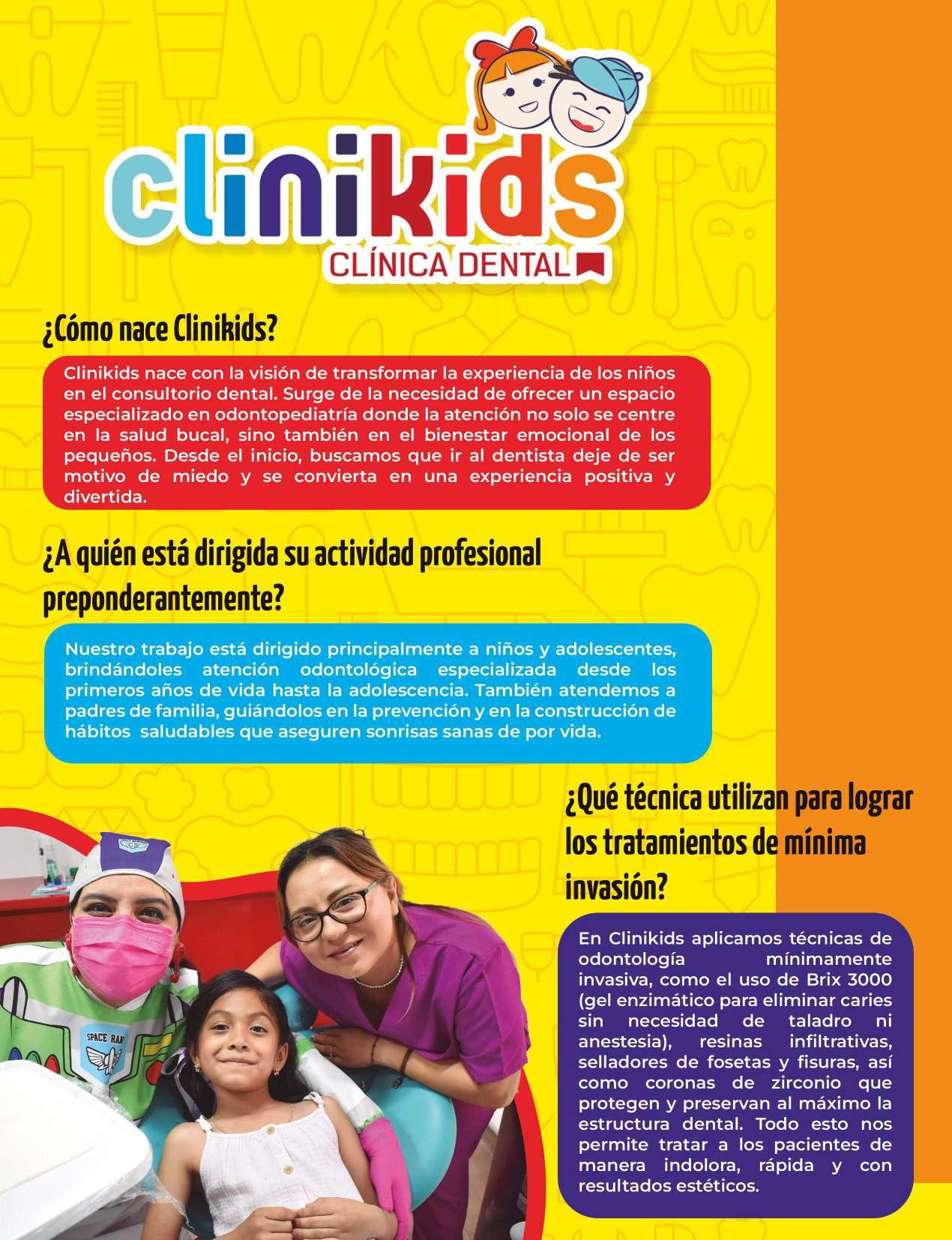 clinikids
CLÍNICA DENTAL

¿Cómo nace Clinikids?

Clinikids nace con la visión de transformar la experiencia de los niños en el consultorio dental. Surge de la necesidad de ofrecer un espacio especializado en odontopediatría donde la atención no solo se centre en la salud bucal, sino también en el bienestar emocional de los pequeños. Desde el inicio, buscamos que ir al dentista deje de ser motivo de miedo y se convierta en una experiencia positiva y divertida.

¿A quién está dirigida su actividad profesional preponderantemente?

Nuestro trabajo está dirigido principalmente a niños y adolescentes, brindándoles atención odontológica especializada desde los primeros años de vida hasta la adolescencia. También atendemos a padres de familia, guiándolos en la prevención y en la construcción de hábitos saludables que aseguren sonrisas sanas de por vida.

¿Qué técnica utilizan para lograr los tratamientos de mínima invasión?

En Clinikids aplicamos técnicas de odontología mínimamente invasiva, como el uso de Brix 3000 (gel enzimático para eliminar caries sin necesidad de taladro ni anestesia), resinas infiltrativas, selladores de fosetas y fisuras, así como coronas de zirconio que protegen y preservan al máximo la estructura dental. Todo esto nos permite tratar a los pacientes de manera indolora, rápida y con resultados estéticos.

SPACE RAN